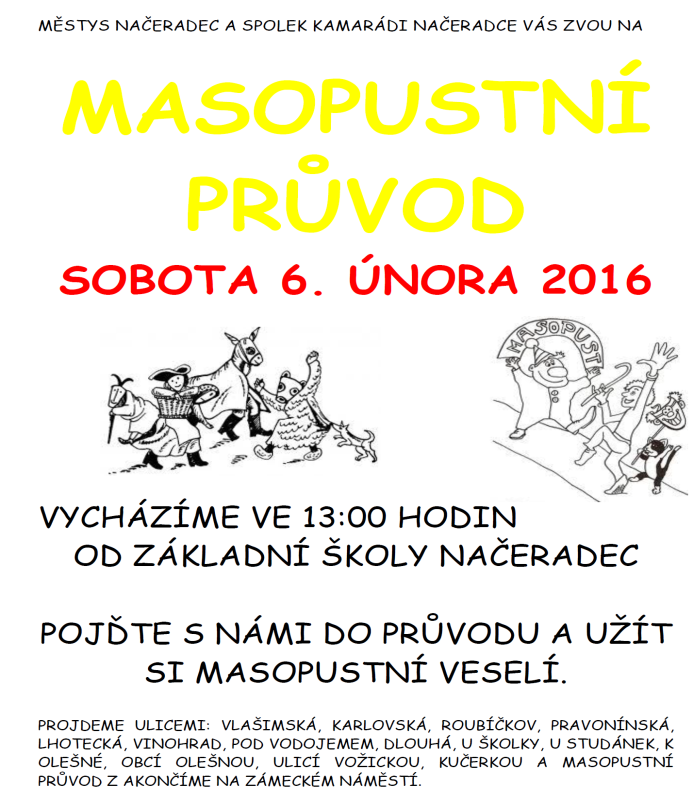 MĚSTYS NAČERADEC A SPOLEK KAMARÁDI NAČERADCE VÁS ZVOU NA

MASOPUSTNÍ PRŮVOD

SOBOTA 6. ÚNORA 2016

MASOPUST

VYCHÁZÍME VE 13:00 HODIN OD ZÁKLADNÍ ŠKOLY NAČERADEC

POJĎTE S NÁMI DO PRŮVODU A UŽÍT SI MASOPUSTNÍ VESELÍ.

PROJDEME ULICEMI: VLAŠIMSKÁ, KARLOVSKÁ, ROUBÍČKOV, PRAVONÍNSKÁ, LHOTECKÁ, VINOHRAD, POD VODOJEMEM, DLOUHÁ, U ŠKOLKY, U STUDÁNEK, K OLEŠNÉ, OBCÍ OLEŠNOU, ULICÍ VOŽICKOU, KUČERKOU A MASOPUSTNÍ PRŮVOD Z AKONČÍME NA ZÁMECKÉM NÁMĚSTÍ.